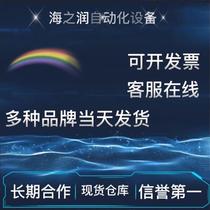 海之润自动化设备

可开发票

客服在线

多种品牌当天发货

长期合作 | 现货仓库 | 信誉第一